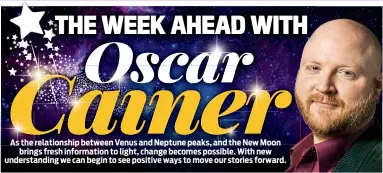 THE WEEK AHEAD WITH

Oscar Cainer

As the relationship between Venus and Neptune peaks, and the New Moon brings fresh information to light, change becomes possible. With new understanding we can begin to see positive ways to move our stories forward.